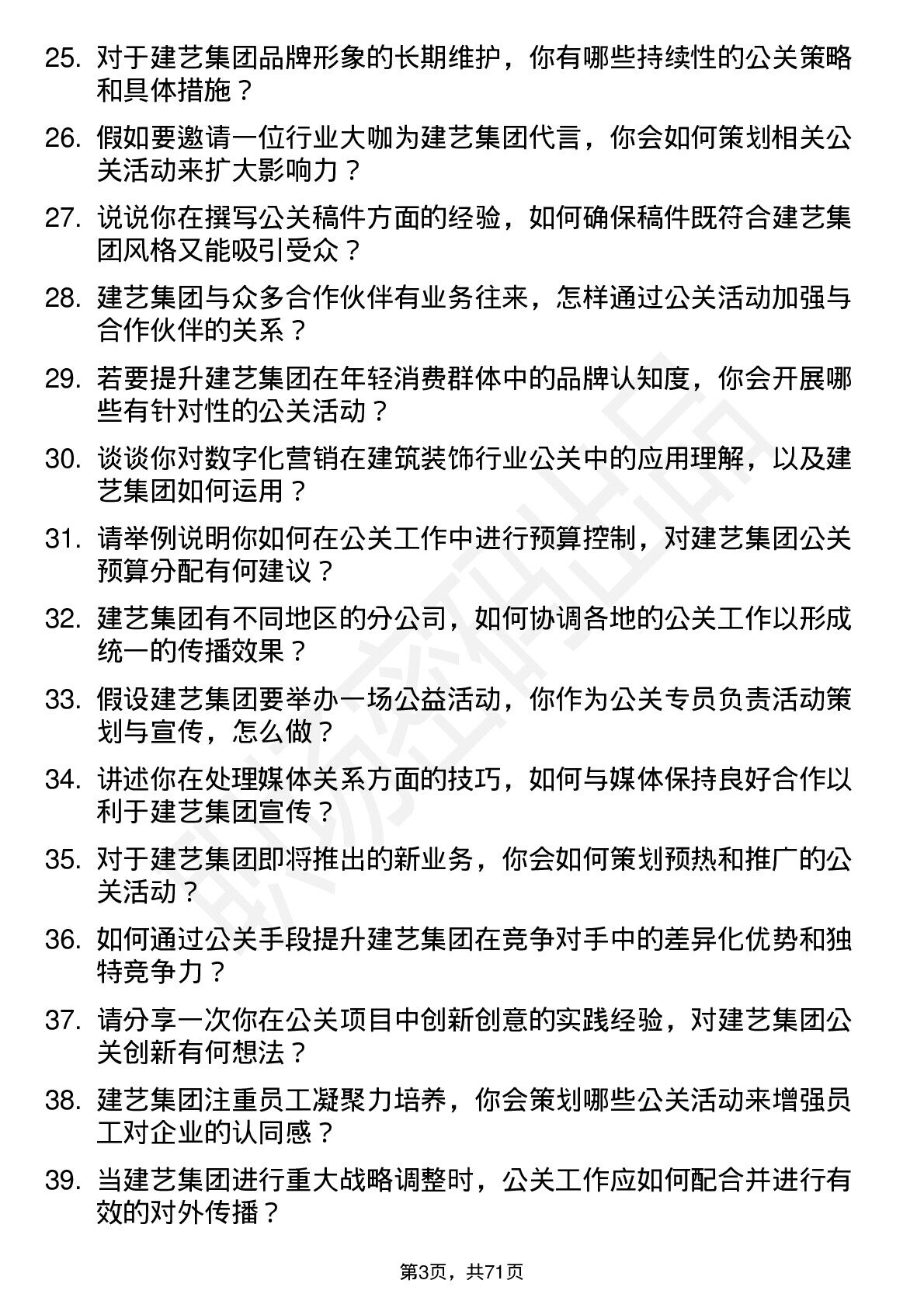 25. 对于建艺集团品牌形象的长期维护，你有哪些持续性的公关策略和具体措施？

26. 假如要邀请一位行业大咖为建艺集团代言，你会如何策划相关公关活动来扩大影响力？

27. 说说你在撰写公关稿件方面的经验，如何确保稿件既符合建艺集团风格又能吸引受众？

28. 建艺集团与众多合作伙伴有业务往来，怎样通过公关活动加强与合作伙伴的关系？

29. 若要提升建艺集团在年轻消费群体中的品牌认知度，你会开展哪些有针对性的公关活动？

30. 谈谈你对数字化营销在建筑装饰行业公关中的应用理解，以及建艺集团如何运用？

31. 请举例说明你如何在公关工作中进行预算控制，对建艺集团公关预算分配有何建议？

32. 建艺集团有不同地区的分公司，如何协调各地的公关工作以形成统一的传播效果？

33. 假设建艺集团要举办一场公益活动，你作为公关专员负责活动策划与宣传，怎么做？

34. 讲述你在处理媒体关系方面的技巧，如何与媒体保持良好合作以利于建艺集团宣传？

35. 对于建艺集团即将推出的新业务，你会如何策划预热和推广的公关活动？

36. 如何通过公关手段提升建艺集团在竞争对手中的差异化优势和独特竞争力？

37. 请分享一次你在公关项目中创新创意的实践经验，对建艺集团公关创新有何想法？

38. 建艺集团注重员工凝聚力培养，你会策划哪些公关活动来增强员工对企业的认同感？

39. 当建艺集团进行重大战略调整时，公关工作应如何配合并进行有效的对外传播？

第3页，共71页